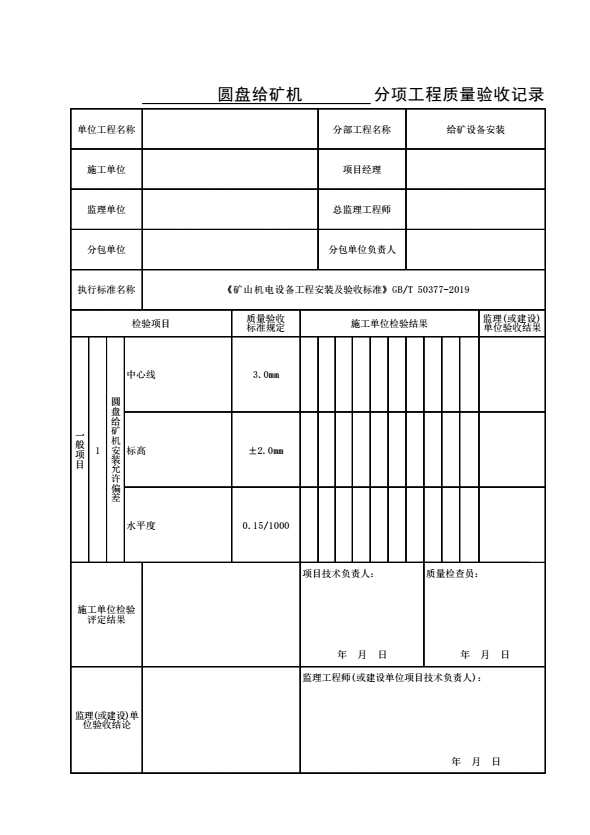 圆盘给矿机 分项工程质量验收记录

| 单位工程名称 | | 分部工程名称 | 给矿设备安装 |
|---|---|---|---|
| 施工单位 | | 项目经理 | |
| 监理单位 | | 总监理工程师 | |
| 分包单位 | | 分包单位负责人 | |
| 执行标准名称 | 《矿山机电设备工程安装及验收标准》GB/T 50377-2019 | | |

| 检验项目 | | | | 质量验收标准规定 | 施工单位检验结果 | 监理(或建设)单位验收结果 |
|---|---|---|---|---|---|---|
| 一般项目 | 1 | 圆盘给矿机安装允许偏差 | 中心线 | 3.0mm | | |
| | | | 标高 | ±2.0mm | | |
| | | | 水平度 | 0.15/1000 | | |

| 施工单位检验评定结果 | | 项目技术负责人: 年 月 日 | 质量检查员: 年 月 日 |
|---|---|---|---|
| 监理(或建设)单位验收结论 | | 监理工程师(或建设单位项目技术负责人): 年 月 日 | |